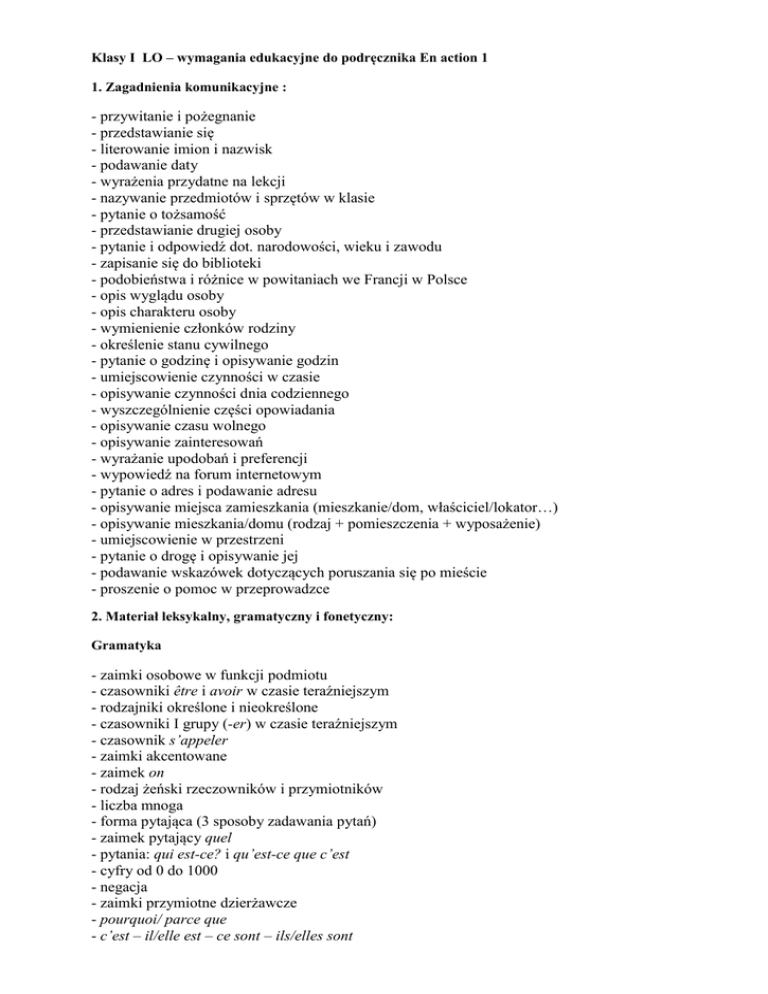 Klasy I LO – wymagania edukacyjne do podręcznika En action 1

1. Zagadnienia komunikacyjne :

- przywitanie i pożegnanie
- przedstawianie się
- literowanie imion i nazwisk
- podawanie daty
- wyrażenia przydatne na lekcji
- nazywanie przedmiotów i sprzętów w klasie
- pytanie o tożsamość
- przedstawianie drugiej osoby
- pytanie i odpowiedź dot. narodowości, wieku i zawodu
- zapisanie się do biblioteki
- podobieństwa i różnice w powitaniach we Francji w Polsce
- opis wyglądu osoby
- opis charakteru osoby
- wymienienie członków rodziny
- określenie stanu cywilnego
- pytanie o godzinę i opisywanie godzin
- umiejscowienie czynności w czasie
- opisywanie czynności dnia codziennego
- wyszczególnienie części opowiadania
- opisywanie czasu wolnego
- opisywanie zainteresowań
- wyrażanie upodobań i preferencji
- wypowiedź na forum internetowym
- pytanie o adres i podawanie adresu
- opisywanie miejsca zamieszkania (mieszkanie/dom, właściciel/lokator…)
- opisywanie mieszkania/domu (rodzaj + pomieszczenia + wyposażenie)
- umiejscowienie w przestrzeni
- pytanie o drogę i opisywanie jej
- podawanie wskazówek dotyczących poruszania się po mieście
- proszenie o pomoc w przeprowadzce

2. Materiał leksykalny, gramatyczny i fonetyczny:

Gramatyka

- zaimki osobowe w funkcji podmiotu
- czasowniki être i avoir w czasie teraźniejszym
- rodzajniki określone i nieokreślone
- czasowniki I grupy (-er) w czasie teraźniejszym
- czasownik s'appeler
- zaimki akcentowane
- zaimek on
- rodzaj żeński rzeczowników i przymiotników
- liczba mnoga
- forma pytająca (3 sposoby zadawania pytań)
- zaimek pytający quel
- pytania: qui est-ce? i qu'est-ce que c'est
- cyfry od 0 do 1000
- negacja
- zaimki przymiotne dzierżawcze
- pourquoi/ parce que
- c'est – il/elle est – ce sont – ils/elles sont